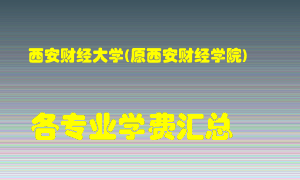 西安财经大学(原西安财经学院)

各专业学费汇总